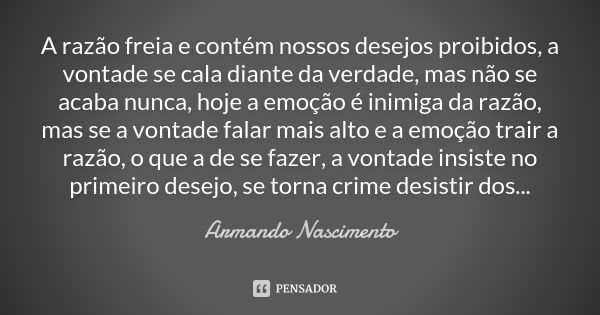 A razão freia e contém nossos desejos proibidos, a vontade se cala diante da verdade, mas não se acaba nunca, hoje a emoção é inimiga da razão, mas se a vontade falar mais alto e a emoção trair a razão, o que a de se fazer, a vontade insiste no primeiro desejo, se torna crime desistir dos...

Armando Nascimento

PENSADOR